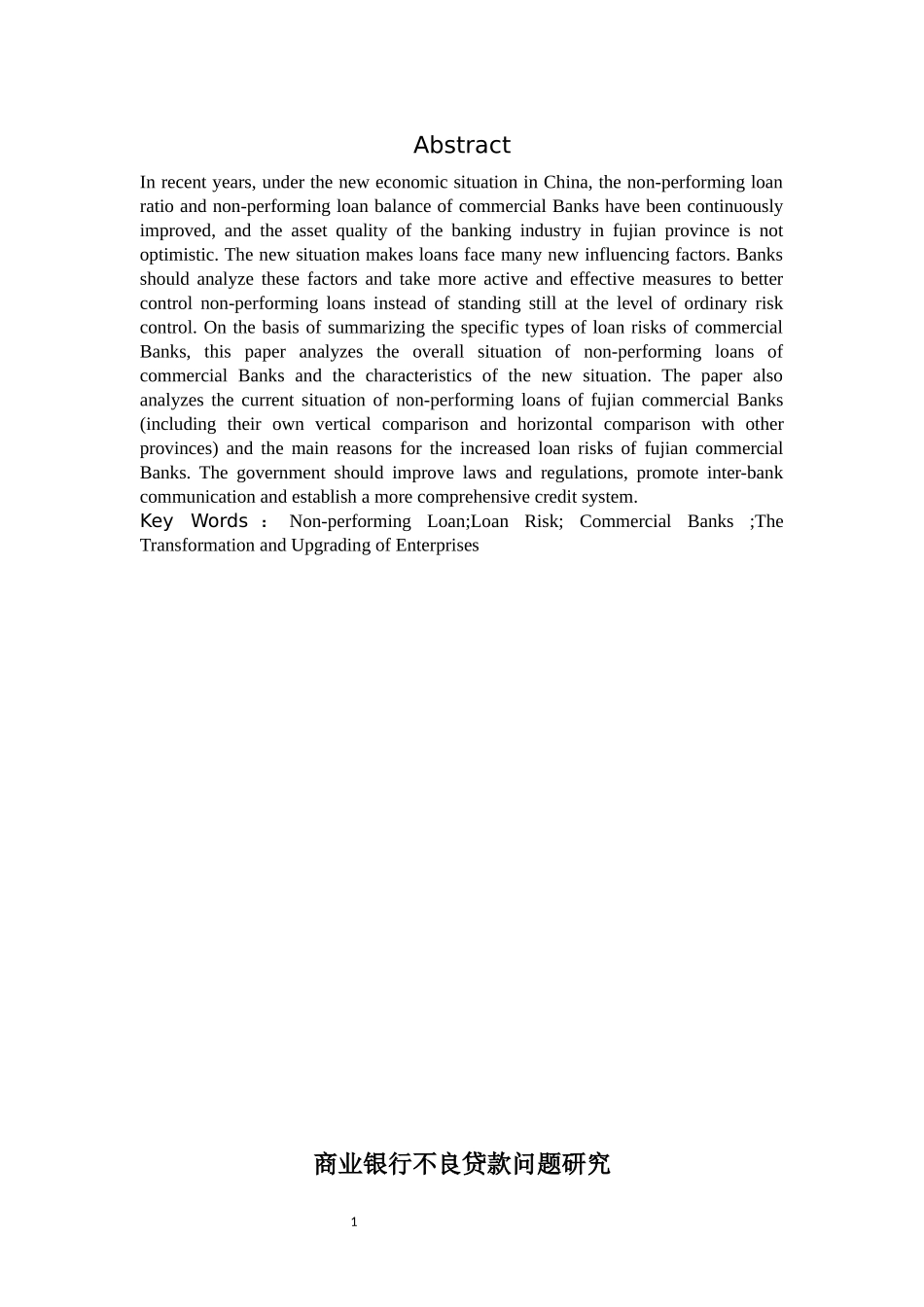 Abstract

In recent years, under the new economic situation in China, the non-performing loan ratio and non-performing loan balance of commercial Banks have been continuously improved, and the asset quality of the banking industry in fujian province is not optimistic. The new situation makes loans face many new influencing factors. Banks should analyze these factors and take more active and effective measures to better control non-performing loans instead of standing still at the level of ordinary risk control. On the basis of summarizing the specific types of loan risks of commercial Banks, this paper analyzes the overall situation of non-performing loans of commercial Banks and the characteristics of the new situation. The paper also analyzes the current situation of non-performing loans of fujian commercial Banks (including their own vertical comparison and horizontal comparison with other provinces) and the main reasons for the increased loan risks of fujian commercial Banks. The government should improve laws and regulations, promote inter-bank communication and establish a more comprehensive credit system.

Key Words： Non-performing Loan;Loan Risk; Commercial Banks ;The Transformation and Upgrading of Enterprises

商业银行不良贷款问题研究

1